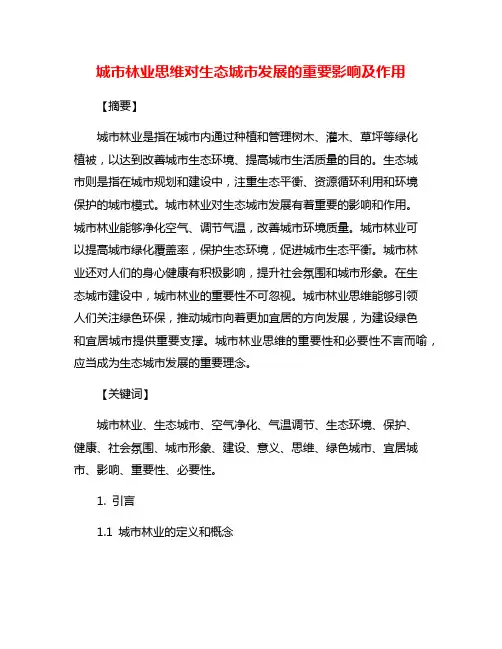 城市林业思维对生态城市发展的重要影响及作用

【摘要】

城市林业是指在城市内通过种植和管理树木、灌木、草坪等绿化植被，以达到改善城市生态环境、提高城市生活质量的目的。生态城市则是指在城市规划和建设中，注重生态平衡、资源循环利用和环境保护的城市模式。城市林业对生态城市发展有着重要的影响和作用。城市林业能够净化空气、调节气温，改善城市环境质量。城市林业可以提高城市绿化覆盖率，保护生态环境，促进城市生态平衡。城市林业还对人们的身心健康有积极影响，提升社会氛围和城市形象。在生态城市建设中，城市林业的重要性不可忽视。城市林业思维能够引领人们关注绿色环保，推动城市向着更加宜居的方向发展，为建设绿色和宜居城市提供重要支撑。城市林业思维的重要性和必要性不言而喻，应当成为生态城市发展的重要理念。

【关键词】

城市林业、生态城市、空气净化、气温调节、生态环境、保护、健康、社会氛围、城市形象、建设、意义、思维、绿色城市、宜居城市、影响、重要性、必要性。

1. 引言

1.1 城市林业的定义和概念